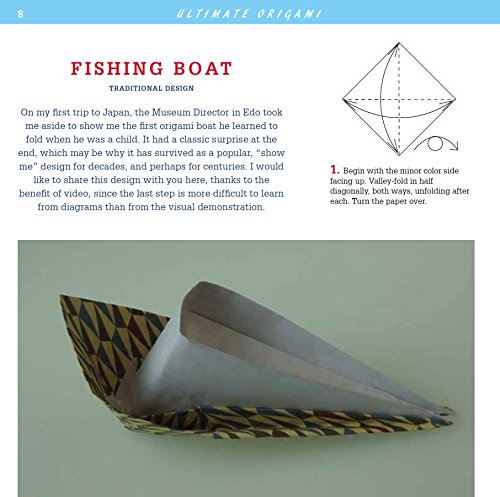 8 ULTIMATE ORIGAMI

FISHING BOAT

TRADITIONAL DESIGN

On my first trip to Japan, the Museum Director in Edo took me aside to show me the first origami boat he learned to fold when he was a child. It had a classic surprise at the end, which may be why it has survived as a popular, "show me" design for decades, and perhaps for centuries. I would like to share this design with you here, thanks to the benefit of video, since the last step is more difficult to learn from diagrams than from the visual demonstration.

1. Begin with the minor color side facing up. Valley-fold in half diagonally, both ways, unfolding after each. Turn the paper over.